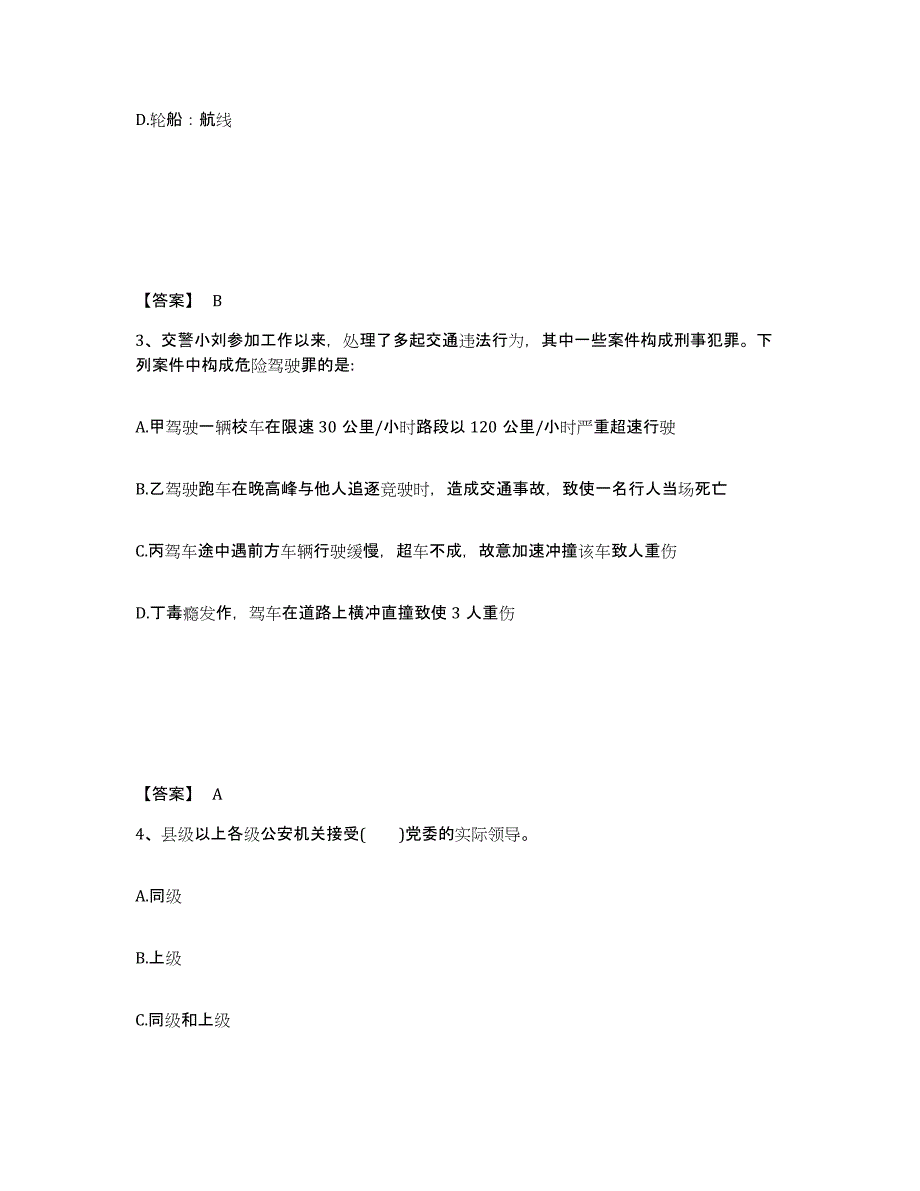 D.轮船：航线

【答案】 B

3、交警小刘参加工作以来，处理了多起交通违法行为，其中一些案件构成刑事犯罪。下列案件中构成危险驾驶罪的是:

A.甲驾驶一辆校车在限速 30 公里/小时路段以 120 公里/小时严重超速行驶

B.乙驾驶跑车在晚高峰与他人追逐竞驶时，造成交通事故，致使一名行人当场死亡

C.丙驾车途中遇前方车辆行驶缓慢，超车不成，故意加速冲撞该车致人重伤

D.丁毒瘾发作，驾车在道路上横冲直撞致使 3 人重伤

【答案】 A

4、县级以上各级公安机关接受(　　)党委的实际领导。

A.同级

B.上级

C.同级和上级